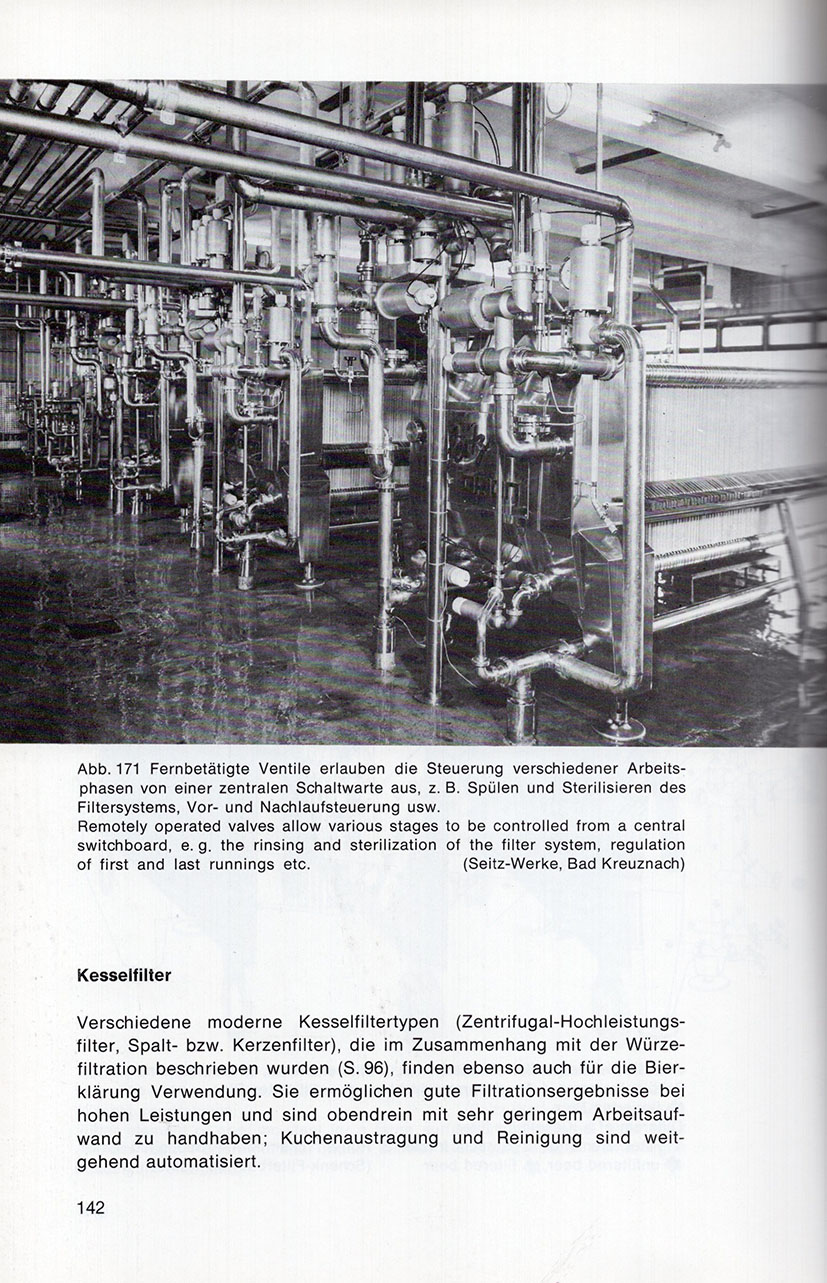 Abb. 171 Fernbetätigte Ventile erlauben die Steuerung verschiedener Arbeitsphasen von einer zentralen Schaltwarte aus, z. B. Spülen und Sterilisieren des Filtersystems, Vor- und Nachlaufsteuerung usw.
Remotely operated valves allow various stages to be controlled from a central switchboard, e. g. the rinsing and sterilization of the filter system, regulation of first and last runnings etc. (Seitz-Werke, Bad Kreuznach)

Kesselfilter

Verschiedene moderne Kesselfiltertypen (Zentrifugal-Hochleistungsfilter, Spalt- bzw. Kerzenfilter), die im Zusammenhang mit der Würzefiltration beschrieben wurden (S. 96), finden ebenso auch für die Bierklärung Verwendung. Sie ermöglichen gute Filtrationsergebnisse bei hohen Leistungen und sind obendrein mit sehr geringem Arbeitsaufwand zu handhaben; Kuchenaustragung und Reinigung sind weitgehend automatisiert.

142